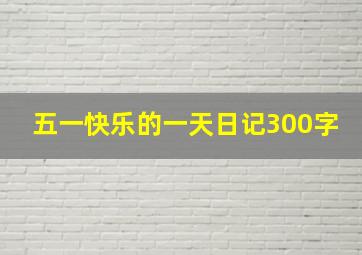 五一快乐的一天日记300字